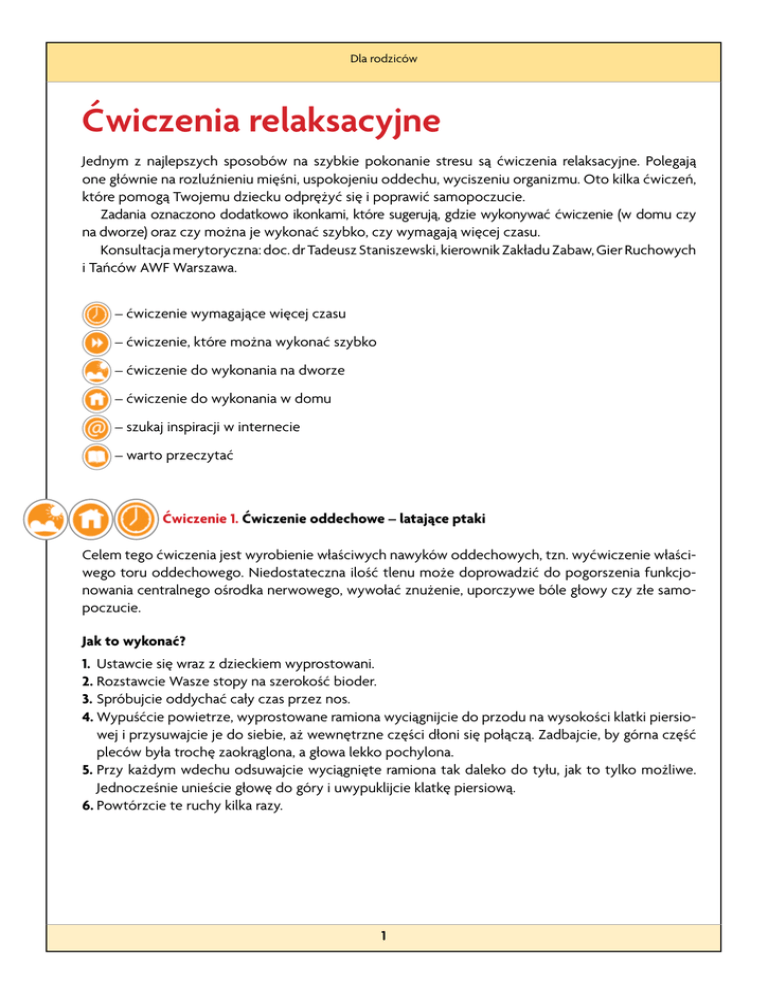 Dla rodziców

Ćwiczenia relaksacyjne

Jednym z najlepszych sposobów na szybkie pokonanie stresu są ćwiczenia relaksacyjne. Polegają one głównie na rozluźnieniu mięśni, uspokojeniu oddechu, wyciszeniu organizmu. Oto kilka ćwiczeń, które pomogą Twojemu dziecku odprężyć się i poprawić samopoczucie.

Zadania oznaczono dodatkowo ikonkami, które sugerują, gdzie wykonywać ćwiczenie (w domu czy na dworze) oraz czy można je wykonać szybko, czy wymagają więcej czasu.

Konsultacja merytoryczna: doc. dr Tadeusz Staniszewski, kierownik Zakładu Zabaw, Gier Ruchowych i Tańców AWF Warszawa.

– ćwiczenie wymagające więcej czasu
– ćwiczenie, które można wykonać szybko
– ćwiczenie do wykonania na dworze
– ćwiczenie do wykonania w domu
– szukaj inspiracji w internecie
– warto przeczytać

Ćwiczenie 1. Ćwiczenie oddechowe – latające ptaki

Celem tego ćwiczenia jest wyrobienie właściwych nawyków oddechowych, tzn. wyćwiczenie właściwego toru oddechowego. Niedostateczna ilość tlenu może doprowadzić do pogorszenia funkcjonowania centralnego ośrodka nerwowego, wywołać znużenie, uporczywe bóle głowy czy złe samopoczucie.

Jak to wykonać?

1. Ustawcie się wraz z dzieckiem wyprostowani.
2. Rozstawcie Wasze stopy na szerokość bioder.
3. Spróbujcie oddychać cały czas przez nos.
4. Wypuśćcie powietrze, wyprostowane ramiona wyciągnijcie do przodu na wysokości klatki piersiowej i przysuwajcie je do siebie, aż wewnętrzne części dłoni się połączą. Zadbajcie, by górna część pleców była trochę zaokrąglona, a głowa lekko pochylona.
5. Przy każdym wdechu odsuwajcie wyciągnięte ramiona tak daleko do tyłu, jak to tylko możliwe. Jednocześnie unieście głowę do góry i uwypuklijcie klatkę piersiową.
6. Powtórzcie te ruchy kilka razy.

1